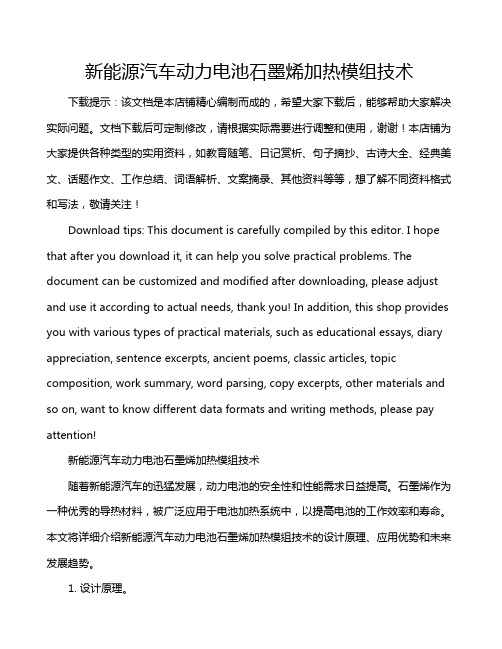 新能源汽车动力电池石墨烯加热模组技术

下载提示：该文档是本店铺精心编制而成的，希望大家下载后，能够帮助大家解决实际问题。文档下载后可定制修改，请根据实际需要进行调整和使用，谢谢！本店铺为大家提供各种类型的实用资料，如教育随笔、日记赏析、句子摘抄、古诗大全、经典美文、话题作文、工作总结、词语解析、文案摘录、其他资料等等，想了解不同资料格式和写法，敬请关注！

Download tips: This document is carefully compiled by this editor. I hope that after you download it, it can help you solve practical problems. The document can be customized and modified after downloading, please adjust and use it according to actual needs, thank you! In addition, this shop provides you with various types of practical materials, such as educational essays, diary appreciation, sentence excerpts, ancient poems, classic articles, topic composition, work summary, word parsing, copy excerpts, other materials and so on, want to know different data formats and writing methods, please pay attention!

新能源汽车动力电池石墨烯加热模组技术

随着新能源汽车的迅猛发展，动力电池的安全性和性能需求日益提高。石墨烯作为一种优秀的导热材料，被广泛应用于电池加热系统中，以提高电池的工作效率和寿命。本文将详细介绍新能源汽车动力电池石墨烯加热模组技术的设计原理、应用优势和未来发展趋势。

1. 设计原理。